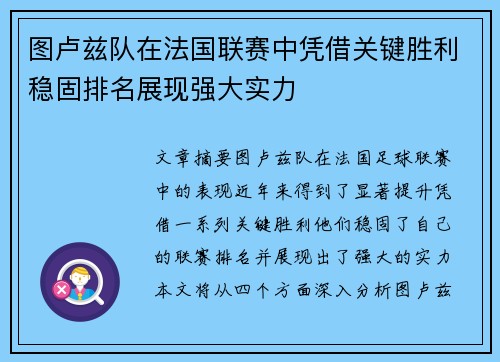 图卢兹队在法国联赛中凭借关键胜利稳固排名展现强大实力

文章摘要图卢兹队在法国足球联赛中的表现近年来得到了显著提升凭借一系列关键胜利他们稳固了自己的联赛排名并展现出了强大的实力本文将从四个方面深入分析图卢兹